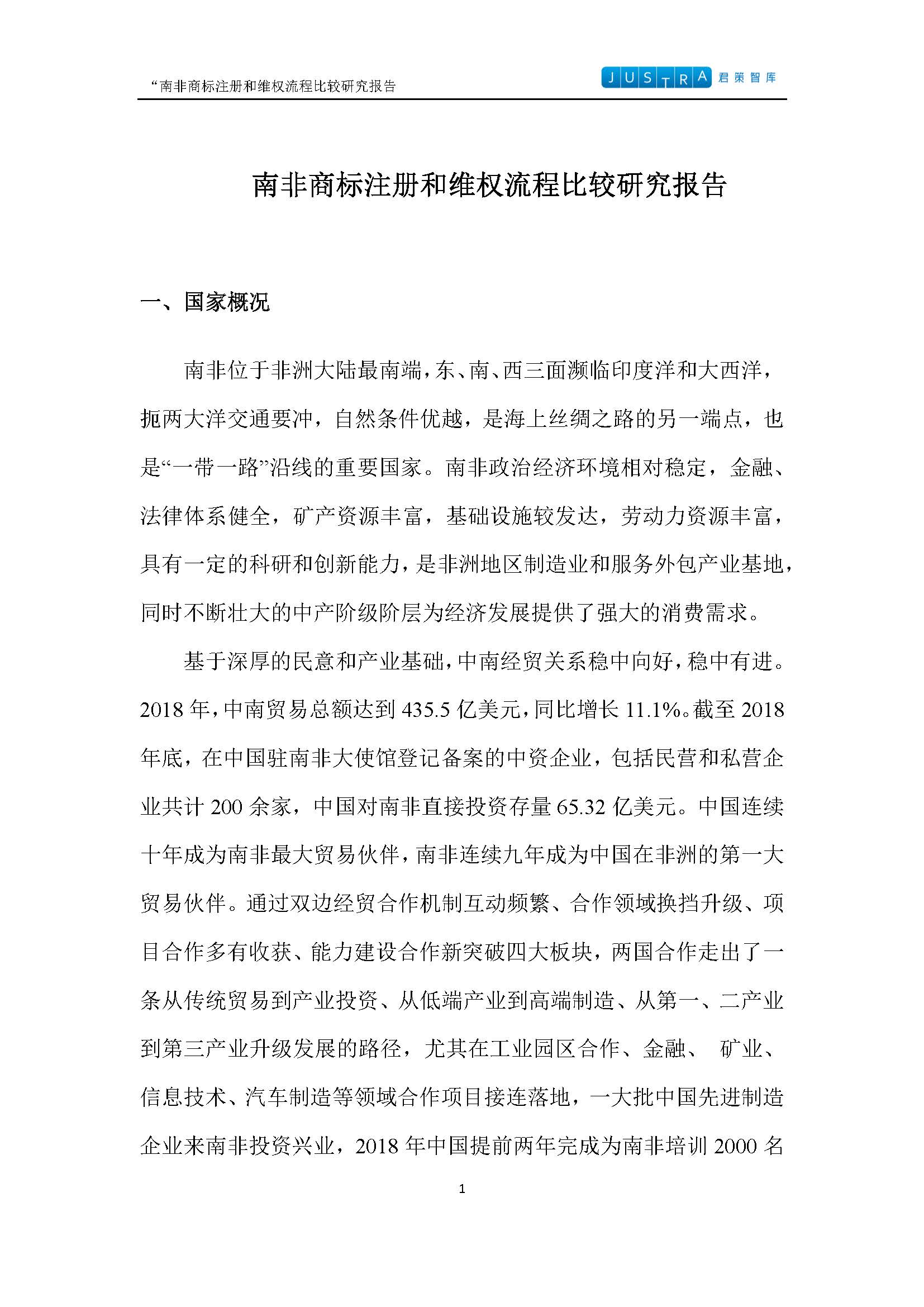 “南非商标注册和维权流程比较研究报告

JUSTRA 君策智库

南非商标注册和维权流程比较研究报告

一、国家概况

南非位于非洲大陆最南端，东、南、西三面濒临印度洋和大西洋，扼两大洋交通要冲，自然条件优越，是海上丝绸之路的另一端点，也是“一带一路”沿线的重要国家。南非政治经济环境相对稳定，金融、法律体系健全，矿产资源丰富，基础设施较发达，劳动力资源丰富，具有一定的科研和创新能力，是非洲地区制造业和服务外包产业基地，同时不断壮大的中产阶级阶层为经济发展提供了强大的消费需求。

基于深厚的民意和产业基础，中南经贸关系稳中向好，稳中有进。2018 年，中南贸易总额达到 435.5 亿美元，同比增长 11.1%。截至 2018 年底，在中国驻南非大使馆登记备案的中资企业，包括民营和私营企业共计 200 余家，中国对南非直接投资存量 65.32 亿美元。中国连续十年成为南非最大贸易伙伴，南非连续九年成为中国在非洲的第一大贸易伙伴。通过双边经贸合作机制互动频繁、合作领域换挡升级、项目合作多有收获、能力建设合作新突破四大板块，两国合作走出了一条从传统贸易到产业投资、从低端产业到高端制造、从第一、二产业到第三产业升级发展的路径，尤其在工业园区合作、金融、 矿业、信息技术、汽车制造等领域合作项目接连落地，一大批中国先进制造企业来南非投资兴业，2018 年中国提前两年完成为南非培训 2000 名

1